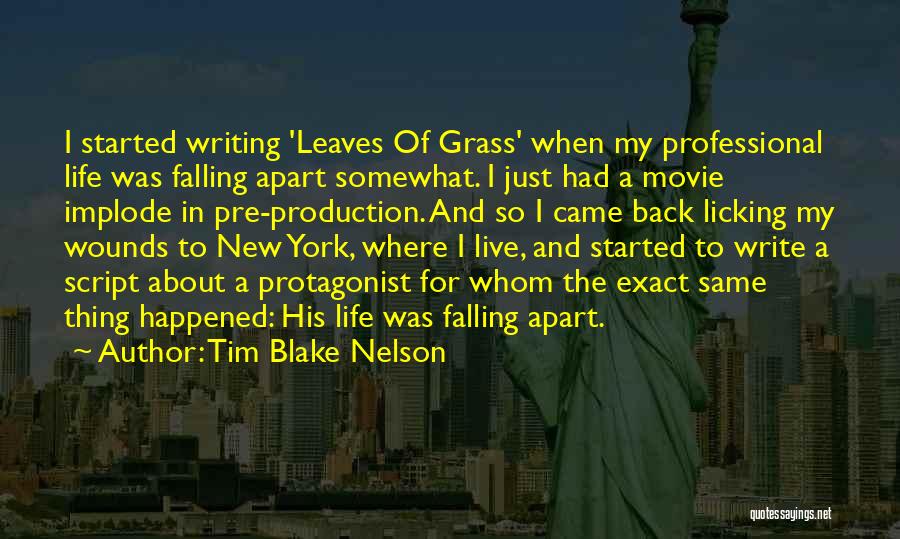 I started writing 'Leaves Of Grass' when my professional life was falling apart somewhat. I just had a movie implode in pre-production. And so I came back licking my wounds to New York, where I live, and started to write a script about a protagonist for whom the exact same thing happened: His life was falling apart.

~ Author: Tim Blake Nelson

quotessayings.net